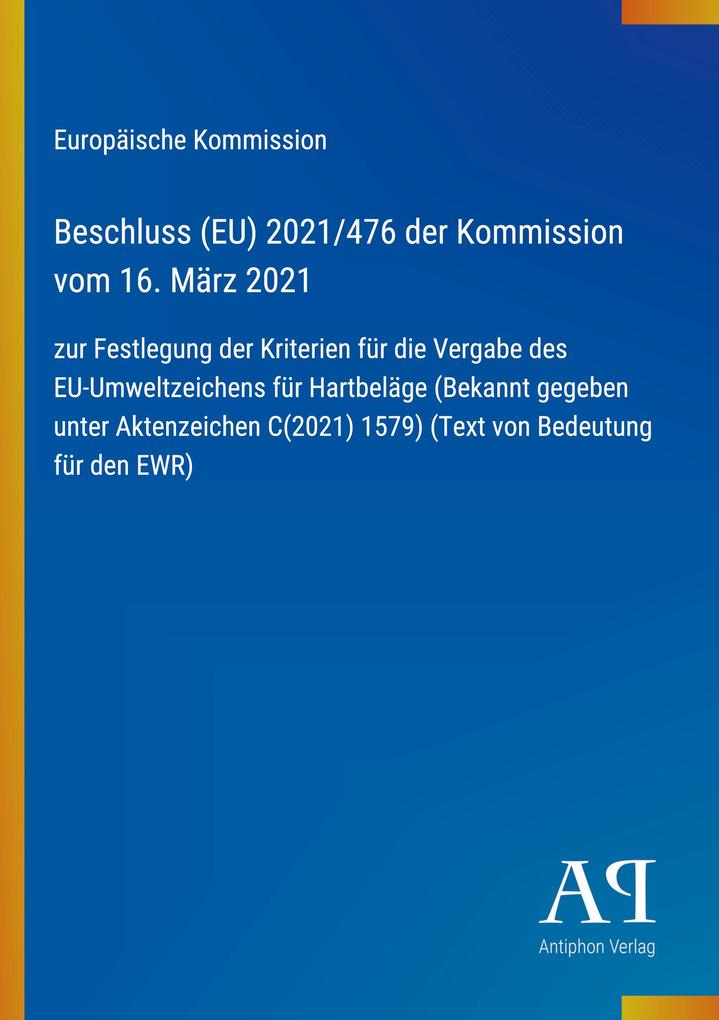 Europäische Kommission

Beschluss (EU) 2021/476 der Kommission vom 16. März 2021

zur Festlegung der Kriterien für die Vergabe des EU-Umweltzeichens für Hartbeläge (Bekannt gegeben unter Aktenzeichen C(2021) 1579) (Text von Bedeutung für den EWR)

AP

Antiphon Verlag